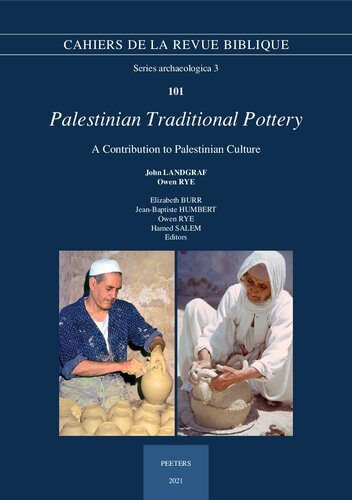 CAHIERS DE LA REVUE BIBLIQUE

Series archaeologica 3

101

Palestinian Traditional Pottery

A Contribution to Palestinian Culture

John LANDGRAF
Owen RYE

Elizabeth BURR
Jean-Baptiste HUMBERT
Owen RYE
Hamed SALEM
Editors

PEETERS
2021